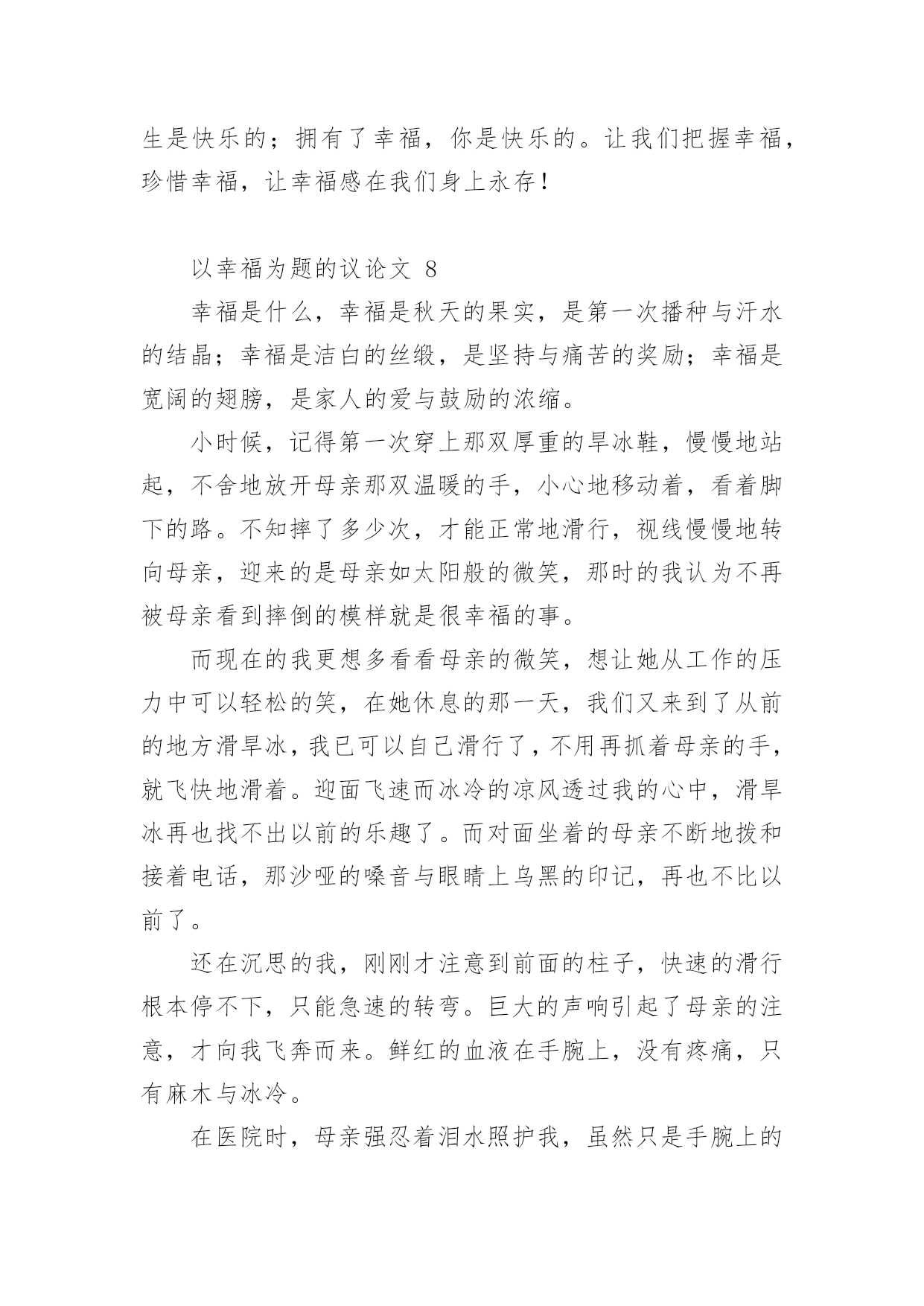 生是快乐的；拥有了幸福，你是快乐的。让我们把握幸福，珍惜幸福，让幸福感在我们身上永存！

以幸福为题的议论文 8

幸福是什么，幸福是秋天的果实，是第一次播种与汗水的结晶；幸福是洁白的丝缎，是坚持与痛苦的奖励；幸福是宽阔的翅膀，是家人的爱与鼓励的浓缩。

小时候，记得第一次穿上那双厚重的旱冰鞋，慢慢地站起，不舍地放开母亲那双温暖的手，小心地移动着，看着脚下的路。不知摔了多少次，才能正常地滑行，视线慢慢地转向母亲，迎来的是母亲如太阳般的微笑，那时的我认为不再被母亲看到摔倒的模样就是很幸福的事。

而现在的我更想多看看母亲的微笑，想让她从工作的压力中可以轻松的笑，在她休息的那一天，我们又来到了从前的地方滑旱冰，我已可以自己滑行了，不用再抓着母亲的手，就飞快地滑着。迎面飞速而冰冷的凉风透过我的心中，滑旱冰再也找不出以前的乐趣了。而对面坐着的母亲不断地拨和接着电话，那沙哑的嗓音与眼睛上乌黑的印记，再也不比以前了。

还在沉思的我，刚刚才注意到前面的柱子，快速的滑行根本停不下，只能急速的转弯。巨大的声响引起了母亲的注意，才向我飞奔而来。鲜红的血液在手腕上，没有疼痛，只有麻木与冰冷。

在医院时，母亲强忍着泪水照护我，虽然只是手腕上的